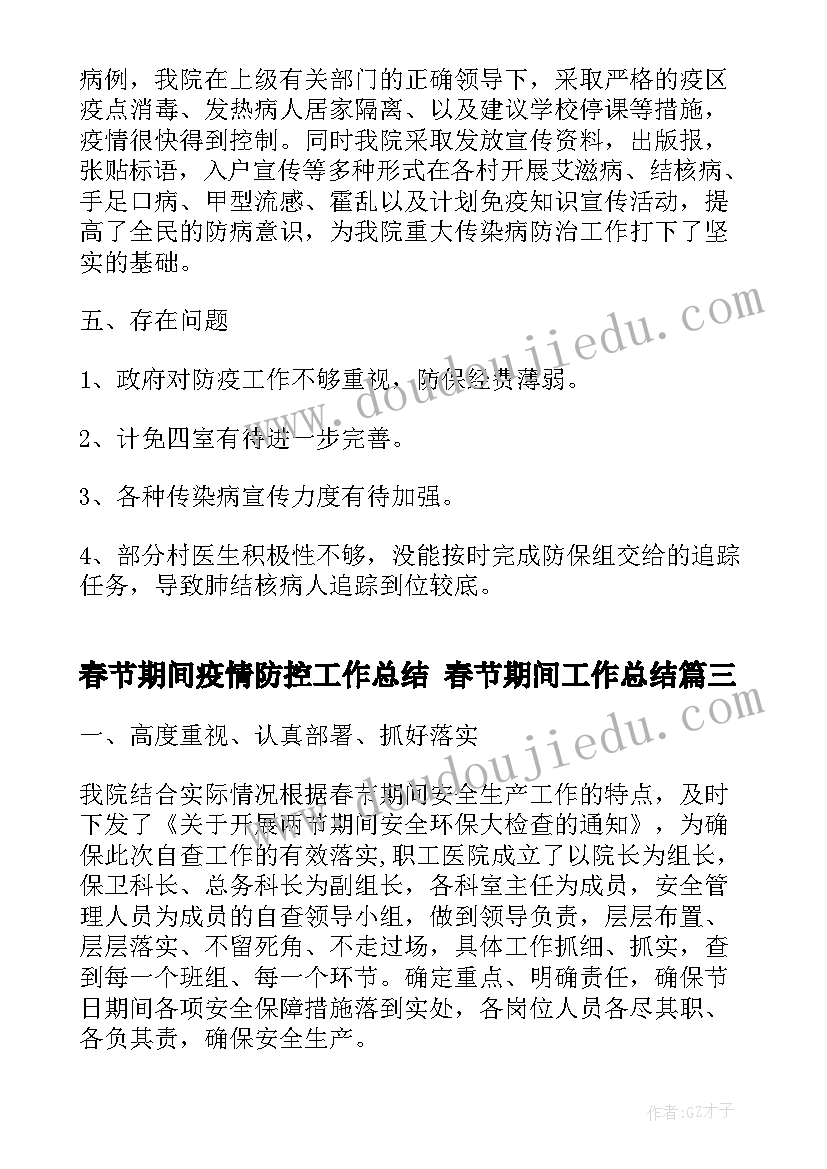 病例，我院在上级有关部门的正确领导下，采取严格的疫区疫点消毒、发热病人居家隔离、以及建议学校停课等措施，疫情很快得到控制。同时我院采取发放宣传资料，出版报，张贴标语，入户宣传等多种形式在各村开展艾滋病、结核病、手足口病、甲型流感、霍乱以及计划免疫知识宣传活动，提高了全民的防病意识，为我院重大传染病防治工作打下了坚实的基础。

五、存在问题

1、政府对防疫工作不够重视，防保经费薄弱。

2、计免四室有待进一步完善。

3、各种传染病宣传力度有待加强。

4、部分村医生积极性不够，没能按时完成防保组交给的追踪任务，导致肺结核病人追踪到位较底。

春节期间疫情防控工作总结 春节期间工作总结篇三

一、高度重视、认真部署、抓好落实

我院结合实际情况根据春节期间安全生产工作的特点，及时下发了《关于开展两节期间安全环保大检查的通知》，为确保此次自查工作的有效落实，职工医院成立了以院长为组长，保卫科长、总务科长为副组长，各科室主任为成员，安全管理人员为成员的自查领导小组，做到领导负责，层层布置、层层落实、不留死角、不走过场，具体工作抓细、抓实，查到每一个班组、每一个环节。确定重点、明确责任，确保节日期间各项安全保障措施落到实处，各岗位人员各尽其职、各负其责，确保安全生产。

www.doudoujiedu.com

www.doudoujiedu.com

作者:GZ才子